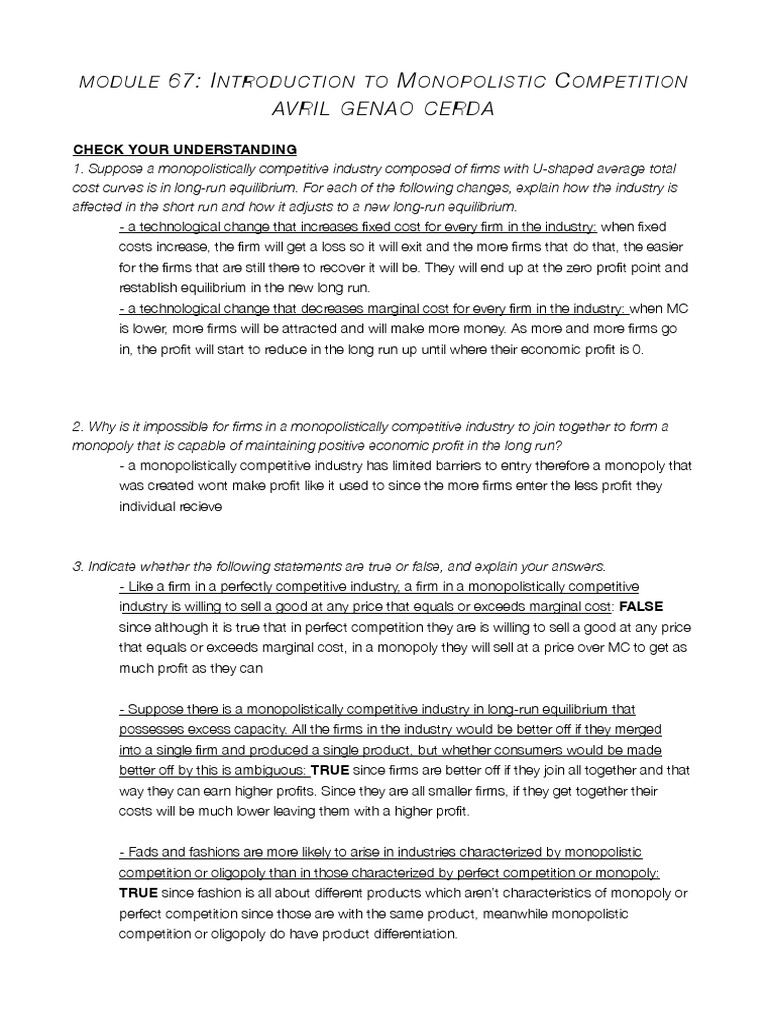 MODULE 67: INTRODUCTION TO MONOPOLISTIC COMPETITION
AVRIL GENAO CERDA

CHECK YOUR UNDERSTANDING
1. Suppose a monopolistically competitive industry composed of firms with U-shaped average total cost curves is in long-run equilibrium. For each of the following changes, explain how the industry is affected in the short run and how it adjusts to a new long-run equilibrium.
- a technological change that increases fixed cost for every firm in the industry: when fixed costs increase, the firm will get a loss so it will exit and the more firms that do that, the easier for the firms that are still there to recover it will be. They will end up at the zero profit point and restablish equilibrium in the new long run.
- a technological change that decreases marginal cost for every firm in the industry: when MC is lower, more firms will be attracted and will make more money. As more and more firms go in, the profit will start to reduce in the long run up until where their economic profit is 0.

2. Why is it impossible for firms in a monopolistically competitive industry to join together to form a monopoly that is capable of maintaining positive economic profit in the long run?
- a monopolistically competitive industry has limited barriers to entry therefore a monopoly that was created wont make profit like it used to since the more firms enter the less profit they individual recieve

3. Indicate whether the following statements are true or false, and explain your answers.
- Like a firm in a perfectly competitive industry, a firm in a monopolistically competitive industry is willing to sell a good at any price that equals or exceeds marginal cost: FALSE since although it is true that in perfect competition they are is willing to sell a good at any price that equals or exceeds marginal cost, in a monopoly they will sell at a price over MC to get as much profit as they can

- Suppose there is a monopolistically competitive industry in long-run equilibrium that possesses excess capacity. All the firms in the industry would be better off if they merged into a single firm and produced a single product, but whether consumers would be made better off by this is ambiguous: TRUE since firms are better off if they join all together and that way they can earn higher profits. Since they are all smaller firms, if they get together their costs will be much lower leaving them with a higher profit.

- Fads and fashions are more likely to arise in industries characterized by monopolistic competition or oligopoly than in those characterized by perfect competition or monopoly: TRUE since fashion is all about different products which aren't characteristics of monopoly or perfect competition since those are with the same product, meanwhile monopolistic competition or oligopoly do have product differentiation.